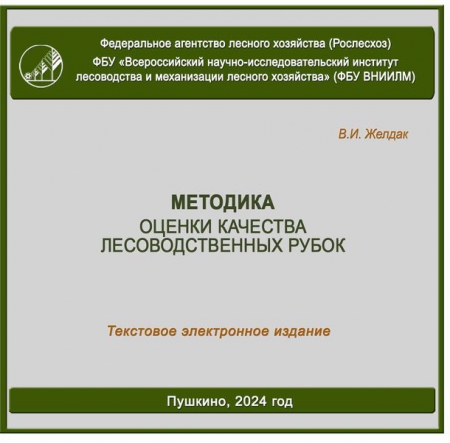 Федеральное агентство лесного хозяйства (Рослесхоз)
ФБУ «Всероссийский научно-исследовательский институт лесоводства и механизации лесного хозяйства» (ФБУ ВНИИЛМ)

В.И. Желдак

МЕТОДИКА
ОЦЕНКИ КАЧЕСТВА
ЛЕСОВОДСТВЕННЫХ РУБОК

Текстовое электронное издание

Пушкино, 2024 год